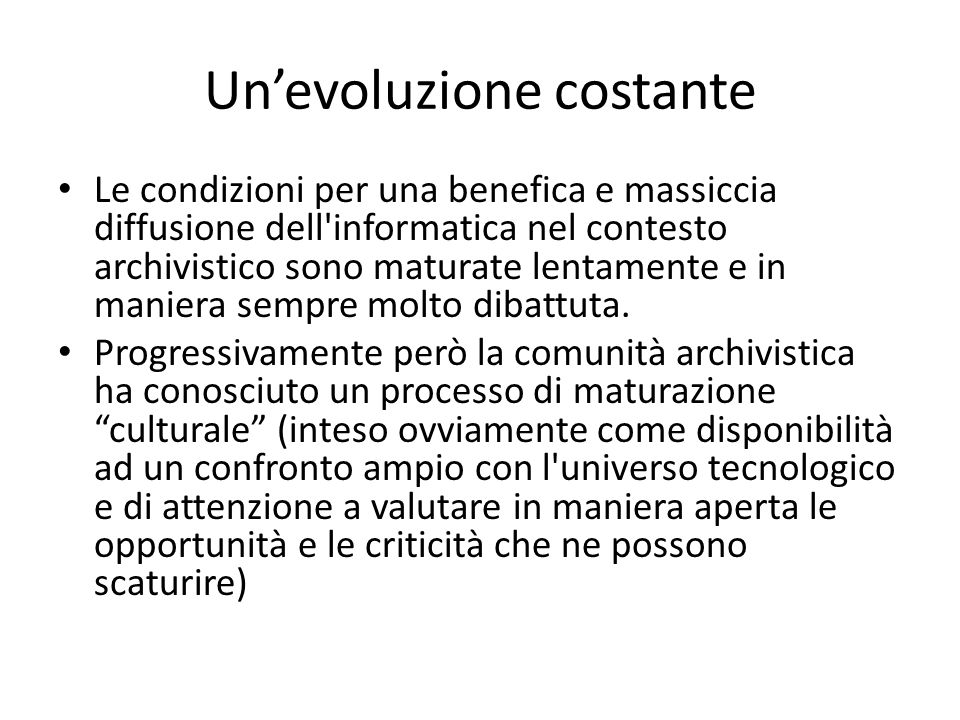 Un’evoluzione costante

• Le condizioni per una benefica e massiccia diffusione dell'informatica nel contesto archivistico sono maturate lentamente e in maniera sempre molto dibattuta.
• Progressivamente però la comunità archivistica ha conosciuto un processo di maturazione “culturale” (inteso ovviamente come disponibilità ad un confronto ampio con l'universo tecnologico e di attenzione a valutare in maniera aperta le opportunità e le criticità che ne possono scaturire)